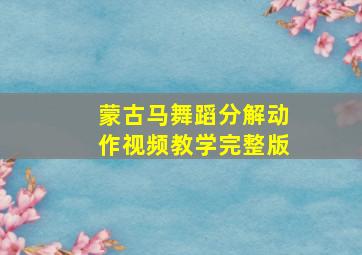 蒙古马舞蹈分解动作视频教学完整版